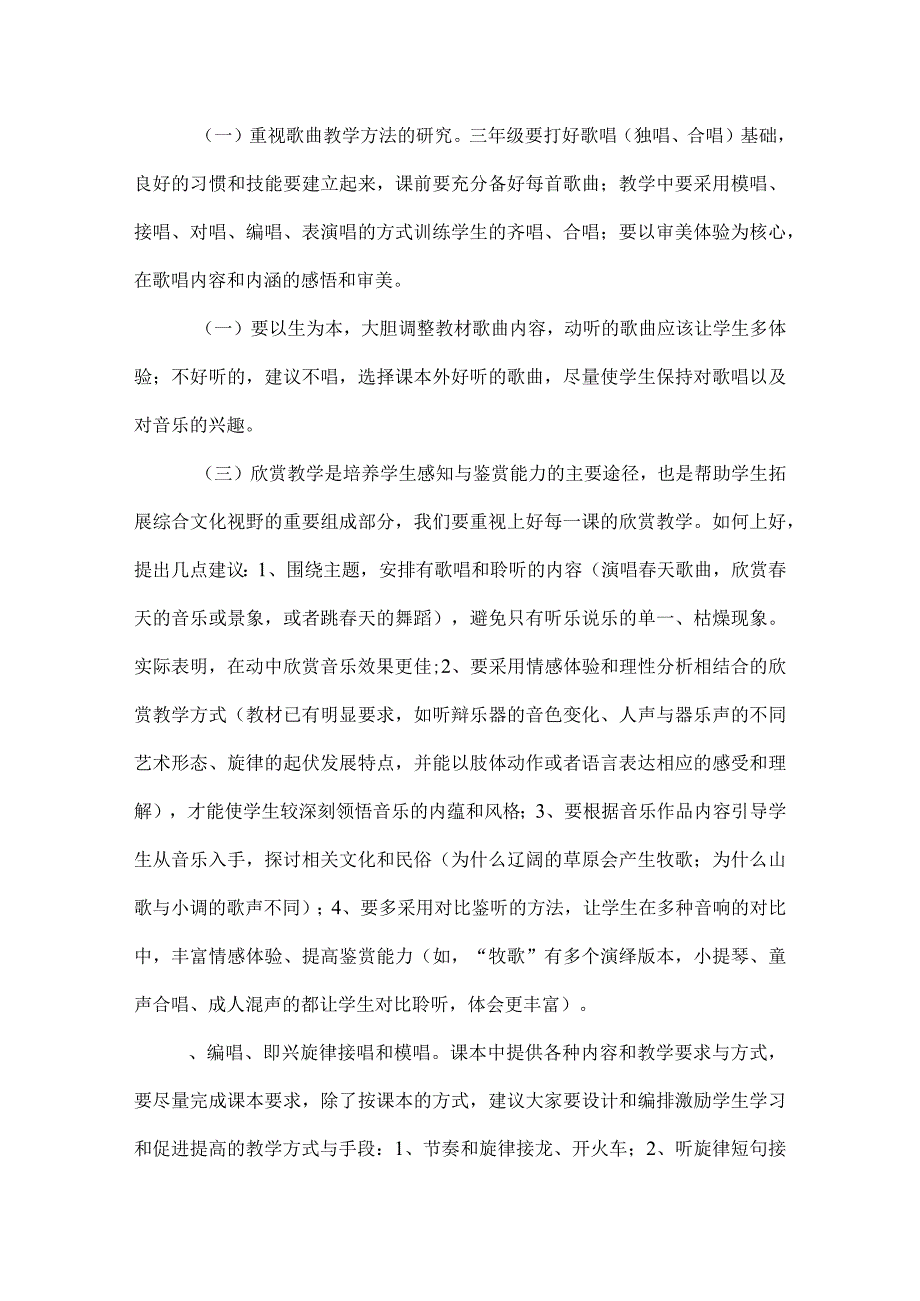 （一）重视歌曲教学方法的研究。三年级要打好歌唱（独唱、合唱）基础，良好的习惯和技能要建立起来，课前要充分备好每首歌曲；教学中要采用模唱、接唱、对唱、编唱、表演唱的方式训练学生的齐唱、合唱；要以审美体验为核心，在歌唱内容和内涵的感悟和审美。

（一）要以生为本，大胆调整教材歌曲内容，动听的歌曲应该让学生多体验；不好听的，建议不唱，选择课本外好听的歌曲，尽量使学生保持对歌唱以及对音乐的兴趣。

（三）欣赏教学是培养学生感知与鉴赏能力的主要途径，也是帮助学生拓展综合文化视野的重要组成部分，我们要重视上好每一课的欣赏教学。如何上好，提出几点建议：1、围绕主题，安排有歌唱和聆听的内容（演唱春天歌曲，欣赏春天的音乐或景象，或者跳春天的舞蹈），避免只有听乐说乐的单一、枯燥现象。实际表明，在动中欣赏音乐效果更佳;2、要采用情感体验和理性分析相结合的欣赏教学方式（教材已有明显要求，如听辩乐器的音色变化、人声与器乐声的不同艺术形态、旋律的起伏发展特点，并能以肢体动作或者语言表达相应的感受和理解），才能使学生较深刻领悟音乐的内蕴和风格；3、要根据音乐作品内容引导学生从音乐入手，探讨相关文化和民俗（为什么辽阔的草原会产生牧歌；为什么山歌与小调的歌声不同）；4、要多采用对比鉴听的方法，让学生在多种音响的对比中，丰富情感体验、提高鉴赏能力（如，“牧歌”有多个演绎版本，小提琴、童声合唱、成人混声的都让学生对比聆听，体会更丰富）。

、编唱、即兴旋律接唱和模唱。课本中提供各种内容和教学要求与方式，要尽量完成课本要求，除了按课本的方式，建议大家要设计和编排激励学生学习和促进提高的教学方式与手段：1、节奏和旋律接龙、开火车；2、听旋律短句接